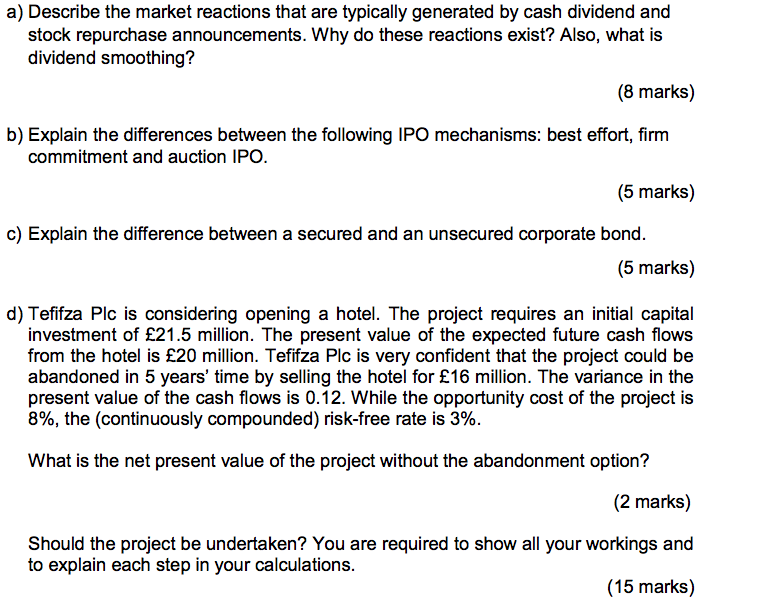 a) Describe the market reactions that are typically generated by cash dividend and stock repurchase announcements. Why do these reactions exist? Also, what is dividend smoothing?

(8 marks)

b) Explain the differences between the following IPO mechanisms: best effort, firm commitment and auction IPO.

(5 marks)

c) Explain the difference between a secured and an unsecured corporate bond.

(5 marks)

d) Tefifza Plc is considering opening a hotel. The project requires an initial capital investment of £21.5 million. The present value of the expected future cash flows from the hotel is £20 million. Tefifza Plc is very confident that the project could be abandoned in 5 years' time by selling the hotel for £16 million. The variance in the present value of the cash flows is 0.12. While the opportunity cost of the project is 8%, the (continuously compounded) risk-free rate is 3%.

What is the net present value of the project without the abandonment option?

(2 marks)

Should the project be undertaken? You are required to show all your workings and to explain each step in your calculations.

(15 marks)